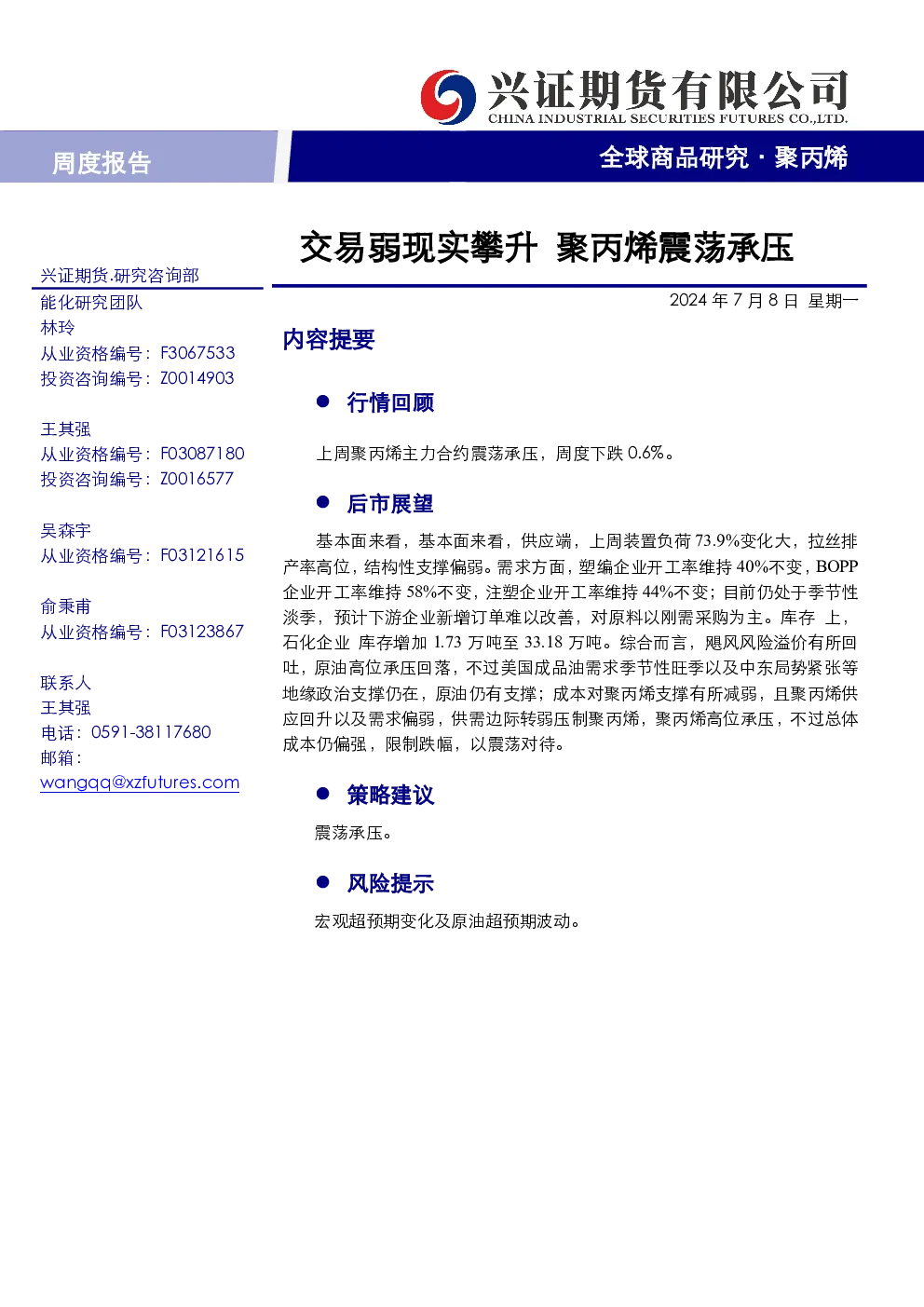 兴证期货有限公司
CHINA INDUSTRIAL SECURITIES FUTURES CO.,LTD.

周度报告

全球商品研究 · 聚丙烯

交易弱现实攀升 聚丙烯震荡承压

兴证期货.研究咨询部
能化研究团队
林玲
从业资格编号：F3067533
投资咨询编号：Z0014903

王其强
从业资格编号：F03087180
投资咨询编号：Z0016577

吴森宇
从业资格编号：F03121615

俞秉甫
从业资格编号：F03123867

联系人
王其强
电话：0591-38117680
邮箱：
wangqq@xzfutures.com

2024 年 7 月 8 日 星期一

内容提要

● 行情回顾

上周聚丙烯主力合约震荡承压，周度下跌 0.6%。

● 后市展望

基本面来看，基本面来看，供应端，上周装置负荷 73.9%变化大，拉丝排产率高位，结构性支撑偏弱。需求方面，塑编企业开工率维持 40%不变，BOPP 企业开工率维持 58%不变，注塑企业开工率维持 44%不变；目前仍处于季节性淡季，预计下游企业新增订单难以改善，对原料以刚需采购为主。库存 上，石化企业 库存增加 1.73 万吨至 33.18 万吨。综合而言，飓风风险溢价有所回吐，原油高位承压回落，不过美国成品油需求季节性旺季以及中东局势紧张等地缘政治支撑仍在，原油仍有支撑；成本对聚丙烯支撑有所减弱，且聚丙烯供应回升以及需求偏弱，供需边际转弱压制聚丙烯，聚丙烯高位承压，不过总体成本仍偏强，限制跌幅，以震荡对待。

● 策略建议

震荡承压。

● 风险提示

宏观超预期变化及原油超预期波动。